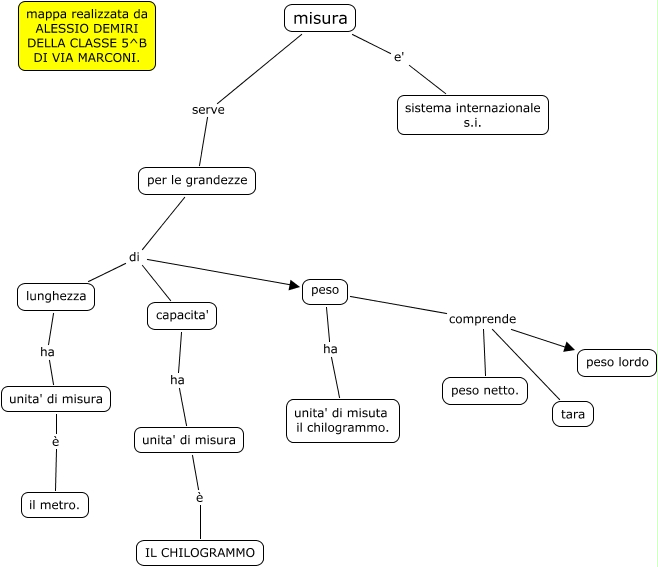 mappa realizzata da ALESSIO DEMIRI DELLA CLASSE 5^B DI VIA MARCONI.

misura

e'

sistema internazionale s.i.

serve

per le grandezze

di

lunghezza

ha

unita' di misura

è

il metro.

capacita'

ha

unita' di misura

è

IL CHILOGRAMMO

peso

ha

unita' di misuta il chilogrammo.

comprende

peso netto.

tara

peso lordo